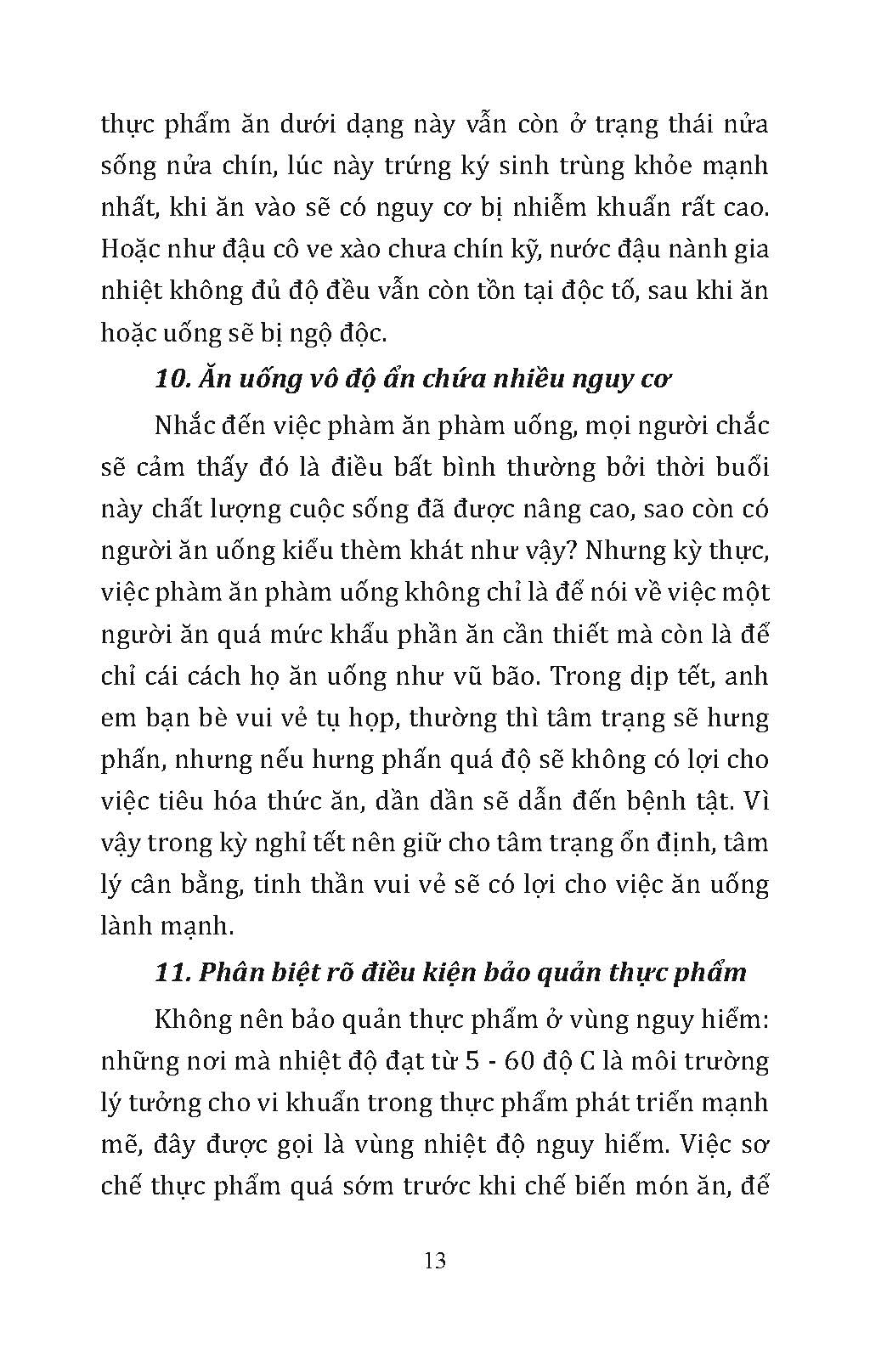 thực phẩm ăn dưới dạng này vẫn còn ở trạng thái nửa sống nửa chín, lúc này trứng ký sinh trùng khỏe mạnh nhất, khi ăn vào sẽ có nguy cơ bị nhiễm khuẩn rất cao. Hoặc như đậu cô ve xào chưa chín kỹ, nước đậu nành gia nhiệt không đủ độ đều vẫn còn tồn tại độc tố, sau khi ăn hoặc uống sẽ bị ngộ độc.

10. Ăn uống vô độ ẩn chứa nhiều nguy cơ

Nhắc đến việc phàm ăn phàm uống, mọi người chắc sẽ cảm thấy đó là điều bất bình thường bởi thời buổi này chất lượng cuộc sống đã được nâng cao, sao còn có người ăn uống kiểu thèm khát như vậy? Nhưng kỳ thực, việc phàm ăn phàm uống không chỉ là để nói về việc một người ăn quá mức khẩu phần ăn cần thiết mà còn là để chỉ cái cách họ ăn uống như vũ bão. Trong dịp tết, anh em bạn bè vui vẻ tụ họp, thường thì tâm trạng sẽ hưng phấn, nhưng nếu hưng phấn quá độ sẽ không có lợi cho việc tiêu hóa thức ăn, dần dần sẽ dẫn đến bệnh tật. Vì vậy trong kỳ nghỉ tết nên giữ cho tâm trạng ổn định, tâm lý cân bằng, tinh thần vui vẻ sẽ có lợi cho việc ăn uống lành mạnh.

11. Phân biệt rõ điều kiện bảo quản thực phẩm

Không nên bảo quản thực phẩm ở vùng nguy hiểm: những nơi mà nhiệt độ đạt từ 5 - 60 độ C là môi trường lý tưởng cho vi khuẩn trong thực phẩm phát triển mạnh mẽ, đây được gọi là vùng nhiệt độ nguy hiểm. Việc sơ chế thực phẩm quá sớm trước khi chế biến món ăn, để

13